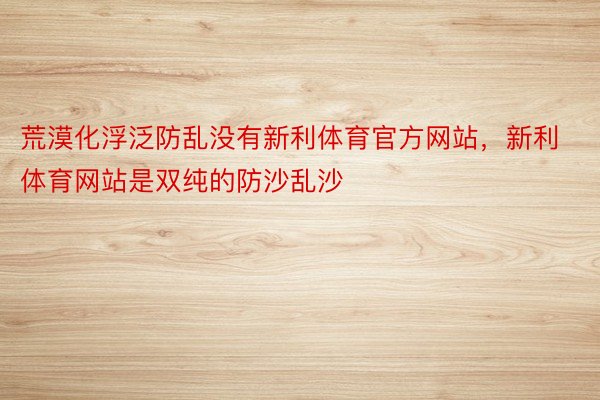 荒漠化浮泛防乱没有新利体育官方网站，新利体育网站是双纯的防沙乱沙